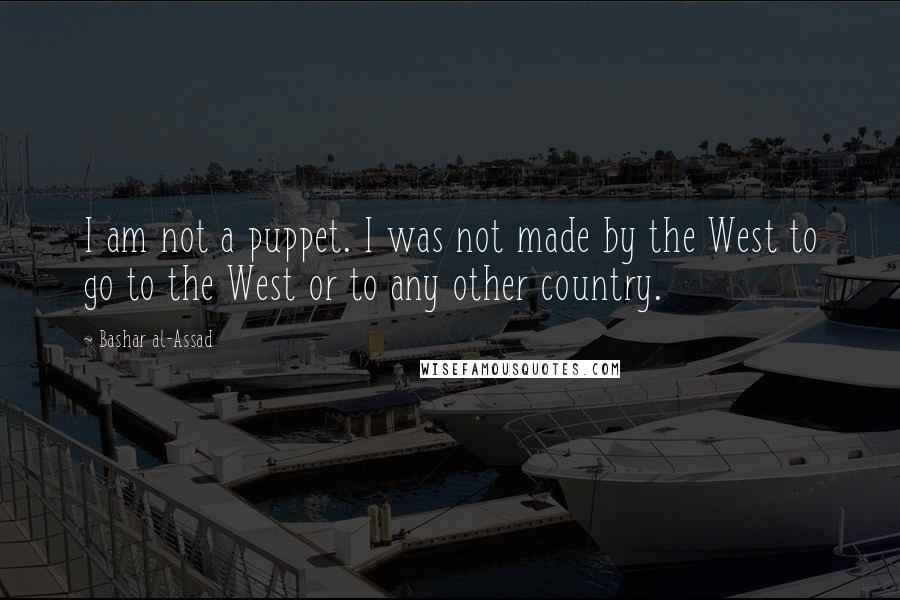 I am not a puppet. I was not made by the West to go to the West or to any other country.

~ Bashar al-Assad

WISEFAMOUSQUOTES.COM